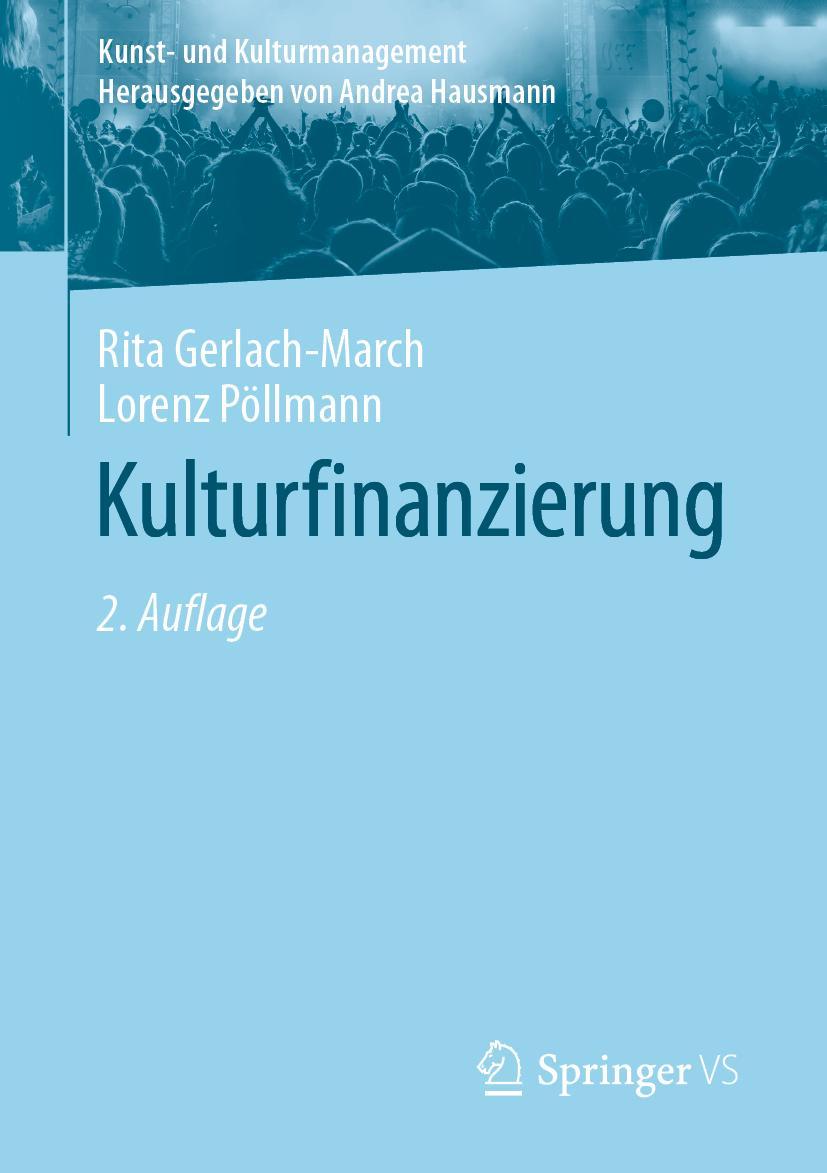 Kunst- und Kulturmanagement
Herausgegeben von Andrea Hausmann

Rita Gerlach-March
Lorenz Pöllmann

Kulturfinanzierung

2. Auflage

Springer VS